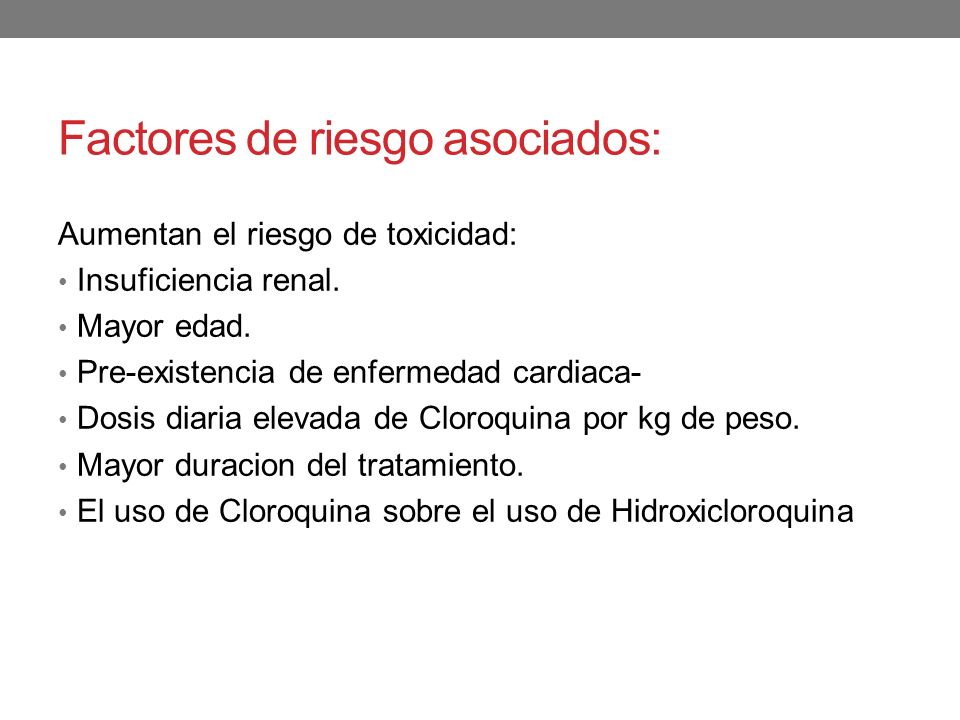 Factores de riesgo asociados:

Aumentan el riesgo de toxicidad:
• Insuficiencia renal.
• Mayor edad.
• Pre-existencia de enfermedad cardiaca-
• Dosis diaria elevada de Cloroquina por kg de peso.
• Mayor duracion del tratamiento.
• El uso de Cloroquina sobre el uso de Hidroxicloroquina